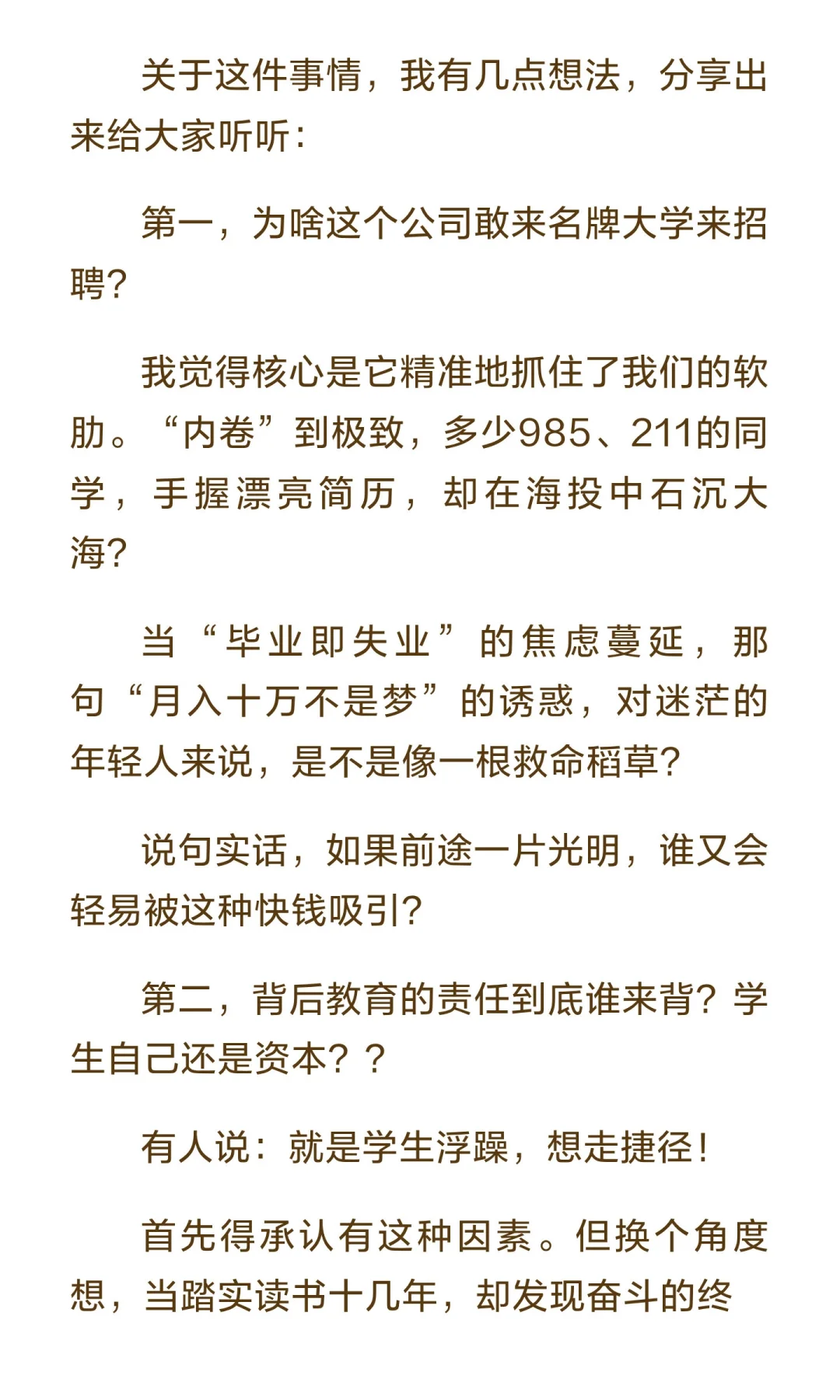 关于这件事情，我有几点想法，分享出来给大家听听：

第一，为啥这个公司敢来名牌大学来招聘？

我觉得核心是它精准地抓住了我们的软肋。“内卷”到极致，多少985、211的同学，手握漂亮简历，却在海投中石沉大海？

当“毕业即失业”的焦虑蔓延，那句“月入十万不是梦”的诱惑，对迷茫的年轻人来说，是不是像一根救命稻草？

说句实话，如果前途一片光明，谁又会轻易被这种快钱吸引？

第二，背后教育的责任到底谁来背？学生自己还是资本？？

有人说：就是学生浮躁，想走捷径！

首先得承认有这种因素。但换个角度想，当踏实读书十几年，却发现奋斗的终